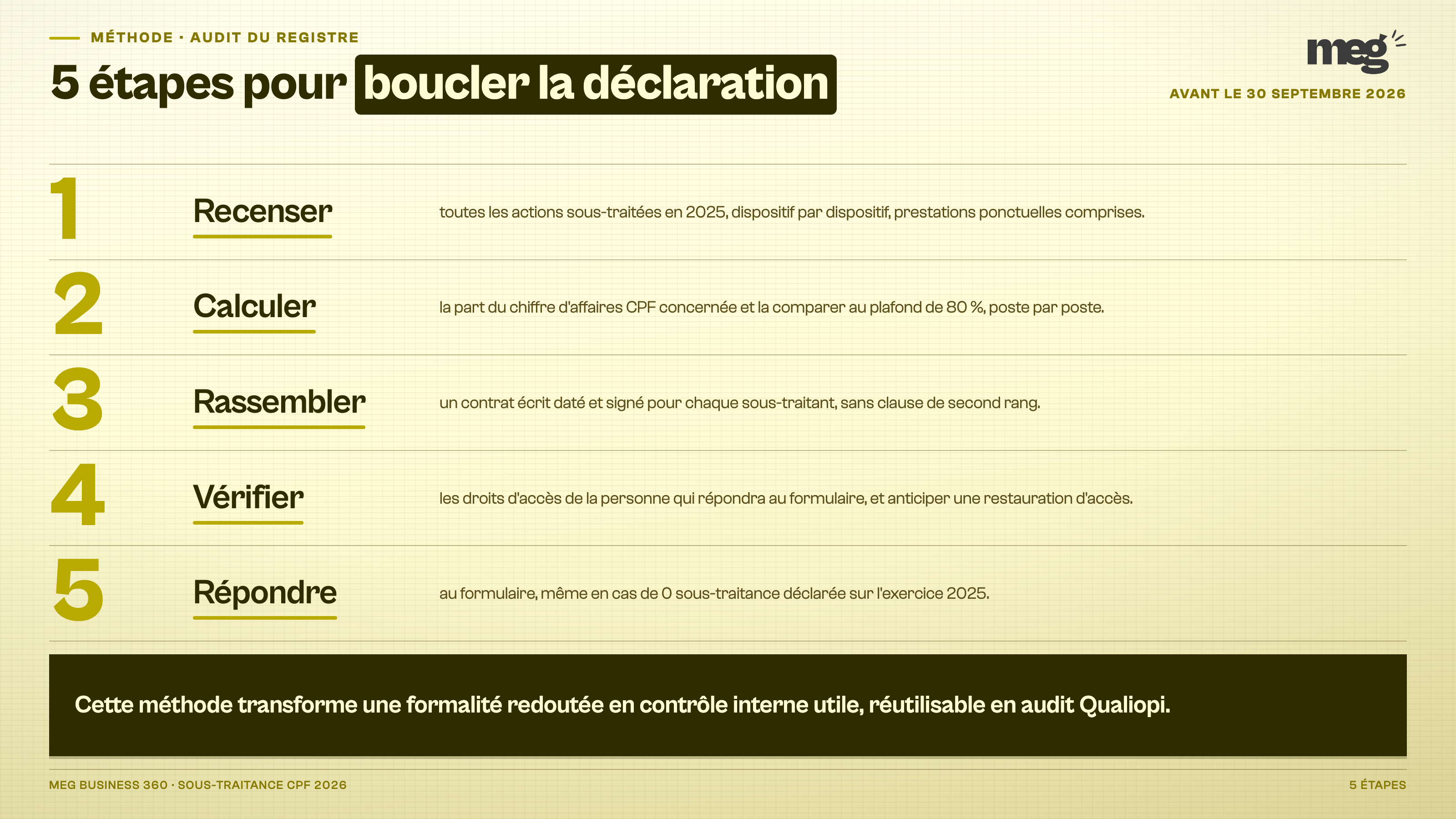 MÉTHODE · AUDIT DU REGISTRE

5 étapes pour boucler la déclaration

meg

AVANT LE 30 SEPTEMBRE 2026

1 Recenser toutes les actions sous-traitées en 2025, dispositif par dispositif, prestations ponctuelles comprises.

2 Calculer la part du chiffre d'affaires CPF concernée et la comparer au plafond de 80 %, poste par poste.

3 Rassembler un contrat écrit daté et signé pour chaque sous-traitant, sans clause de second rang.

4 Vérifier les droits d'accès de la personne qui répondra au formulaire, et anticiper une restauration d'accès.

5 Répondre au formulaire, même en cas de 0 sous-traitance déclarée sur l'exercice 2025.

Cette méthode transforme une formalité redoutée en contrôle interne utile, réutilisable en audit Qualiopi.

MEG BUSINESS 360 · SOUS-TRAITANCE CPF 2026

5 ÉTAPES